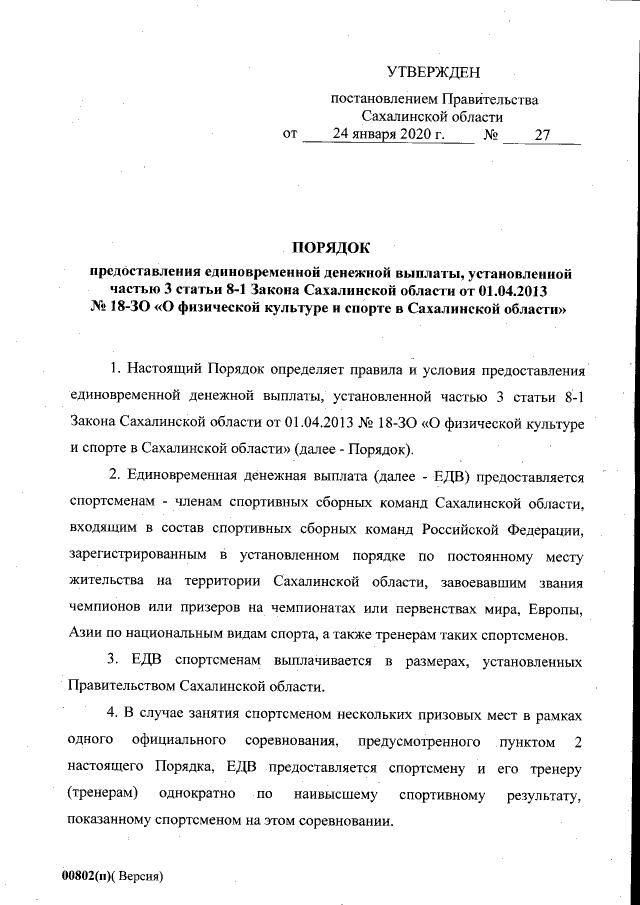 УТВЕРЖДЕН

постановлением Правительства Сахалинской области
от 24 января 2020 г. № 27

ПОРЯДОК

предоставления единовременной денежной выплаты, установленной частью 3 статьи 8-1 Закона Сахалинской области от 01.04.2013 № 18-ЗО «О физической культуре и спорте в Сахалинской области»

1. Настоящий Порядок определяет правила и условия предоставления единовременной денежной выплаты, установленной частью 3 статьи 8-1 Закона Сахалинской области от 01.04.2013 № 18-ЗО «О физической культуре и спорте в Сахалинской области» (далее - Порядок).

2. Единовременная денежная выплата (далее - ЕДВ) предоставляется спортсменам - членам спортивных сборных команд Сахалинской области, входящим в состав спортивных сборных команд Российской Федерации, зарегистрированным в установленном порядке по постоянному месту жительства на территории Сахалинской области, завоевавшим звания чемпионов или призеров на чемпионатах или первенствах мира, Европы, Азии по национальным видам спорта, а также тренерам таких спортсменов.

3. ЕДВ спортсменам выплачивается в размерах, установленных Правительством Сахалинской области.

4. В случае занятия спортсменом нескольких призовых мест в рамках одного официального соревнования, предусмотренного пунктом 2 настоящего Порядка, ЕДВ предоставляется спортсмену и его тренеру (тренерам) однократно по наивысшему спортивному результату, показанному спортсменом на этом соревновании.

00802(п)( Версия)